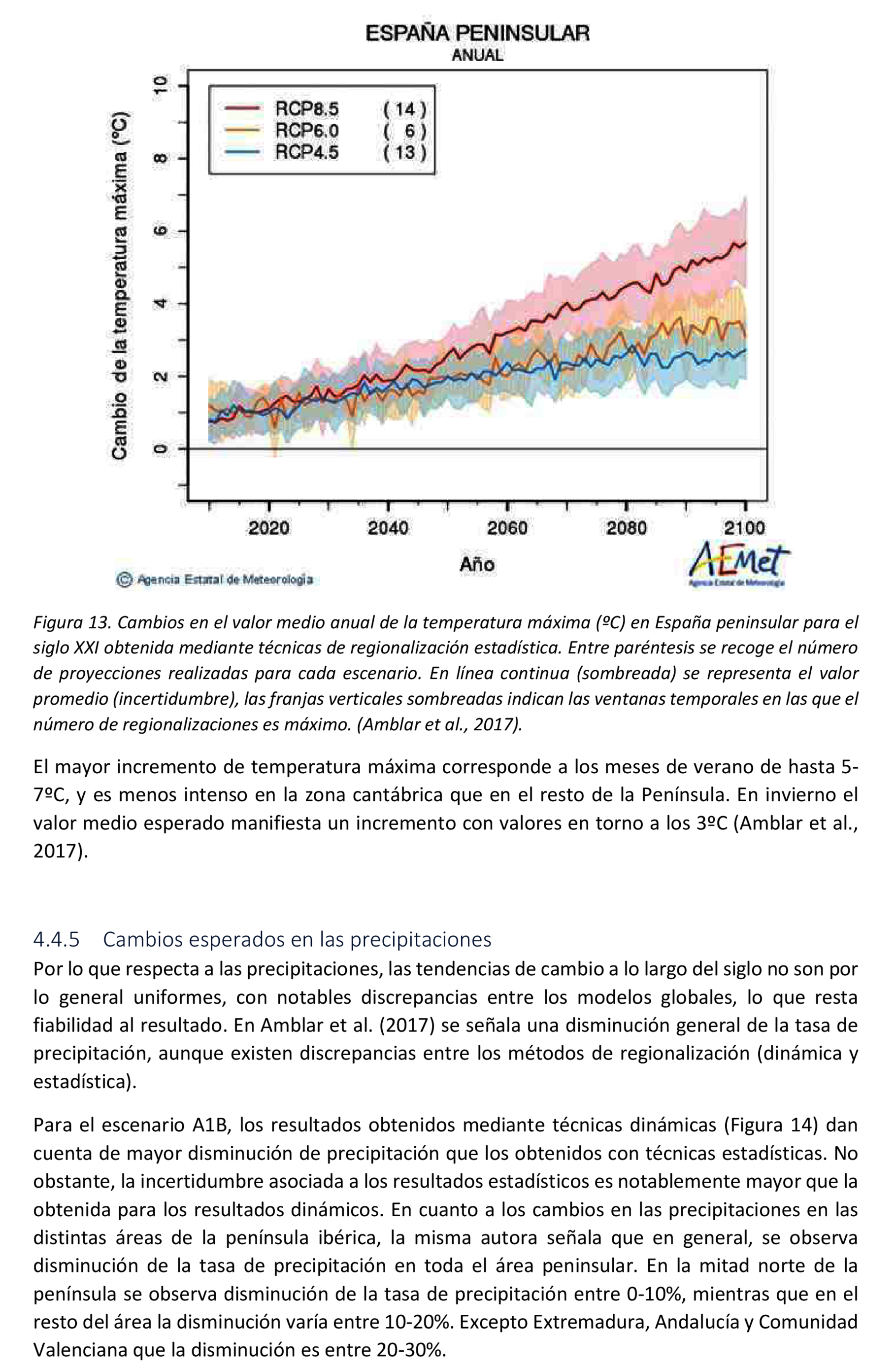 ESPAÑA PENINSULAR
ANUAL

RCP8.5 ( 14 )
RCP6.0 ( 6 )
RCP4.5 ( 13 )

Cambio de la temperatura máxima (ºC)

10
8
6
4
2
0

2020 2040 2060 2080 2100

Año

© Agencia Estatal de Meteorología

AEMet
Agencia Estatal de Meteorología

Figura 13. Cambios en el valor medio anual de la temperatura máxima (ºC) en España peninsular para el siglo XXI obtenida mediante técnicas de regionalización estadística. Entre paréntesis se recoge el número de proyecciones realizadas para cada escenario. En línea continua (sombreada) se representa el valor promedio (incertidumbre), las franjas verticales sombreadas indican las ventanas temporales en las que el número de regionalizaciones es máximo. (Amblar et al., 2017).

El mayor incremento de temperatura máxima corresponde a los meses de verano de hasta 5-7ºC, y es menos intenso en la zona cantábrica que en el resto de la Península. En invierno el valor medio esperado manifiesta un incremento con valores en torno a los 3ºC (Amblar et al., 2017).

4.4.5 Cambios esperados en las precipitaciones
Por lo que respecta a las precipitaciones, las tendencias de cambio a lo largo del siglo no son por lo general uniformes, con notables discrepancias entre los modelos globales, lo que resta fiabilidad al resultado. En Amblar et al. (2017) se señala una disminución general de la tasa de precipitación, aunque existen discrepancias entre los métodos de regionalización (dinámica y estadística).

Para el escenario A1B, los resultados obtenidos mediante técnicas dinámicas (Figura 14) dan cuenta de mayor disminución de precipitación que los obtenidos con técnicas estadísticas. No obstante, la incertidumbre asociada a los resultados estadísticos es notablemente mayor que la obtenida para los resultados dinámicos. En cuanto a los cambios en las precipitaciones en las distintas áreas de la península ibérica, la misma autora señala que en general, se observa disminución de la tasa de precipitación en toda el área peninsular. En la mitad norte de la península se observa disminución de la tasa de precipitación entre 0-10%, mientras que en el resto del área la disminución varía entre 10-20%. Excepto Extremadura, Andalucía y Comunidad Valenciana que la disminución es entre 20-30%.